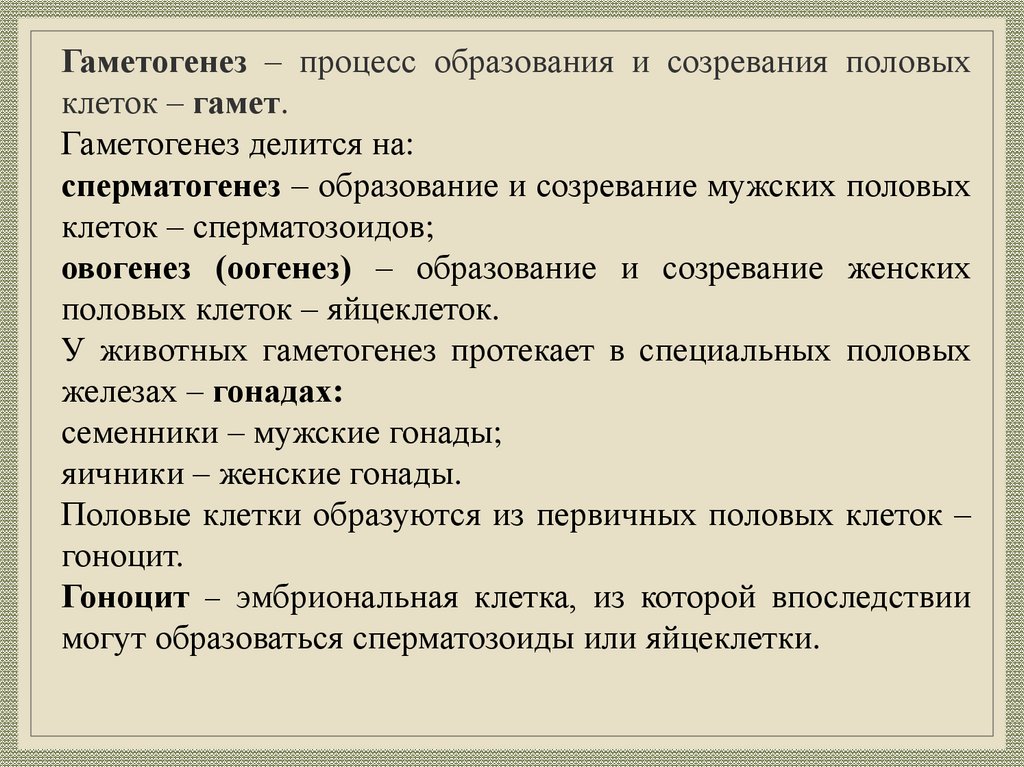 Гаметогенез – процесс образования и созревания половых клеток – гамет.
Гаметогенез делится на:
сперматогенез – образование и созревание мужских половых клеток – сперматозоидов;
овогенез (оогенез) – образование и созревание женских половых клеток – яйцеклеток.
У животных гаметогенез протекает в специальных половых железах – гонадах:
семенники – мужские гонады;
яичники – женские гонады.
Половые клетки образуются из первичных половых клеток – гоноцит.
Гоноцит – эмбриональная клетка, из которой впоследствии могут образоваться сперматозоиды или яйцеклетки.